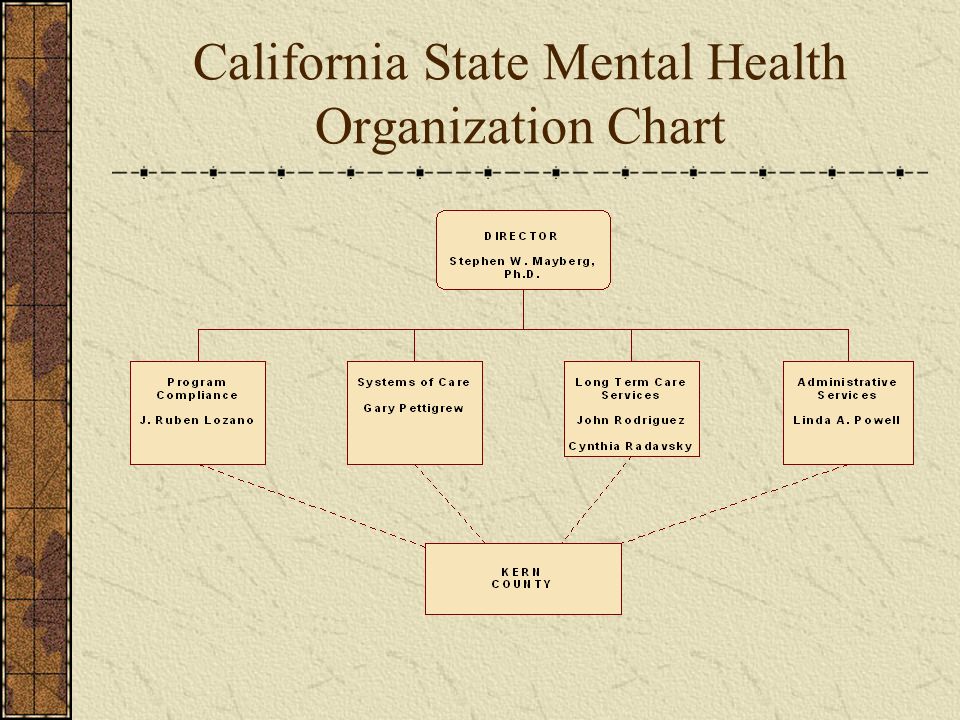 California State Mental Health Organization Chart

DIRECTOR

Stephen W. Mayberg, Ph.D.

Program Compliance

J. Ruben Lozano

Systems of Care

Gary Pettigrew

Long Term Care Services

John Rodriguez

Cynthia Radavsky

Administrative Services

Linda A. Powell

KERN COUNTY